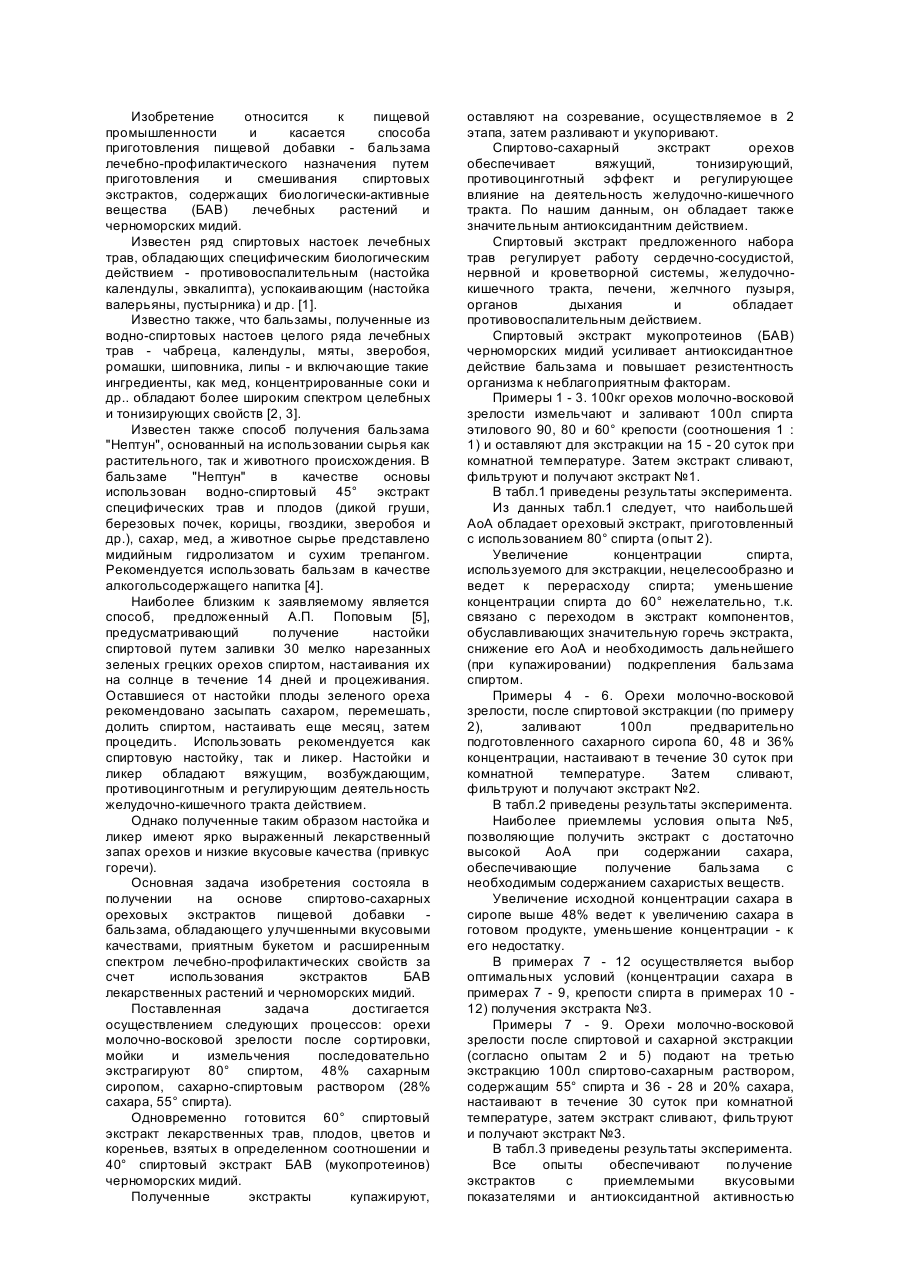 Изобретение относится к пищевой промышленности и касается способа приготовления пищевой добавки - бальзама лечебно-профилактического назначения путем приготовления и смешивания спиртовых экстрактов, содержащих биологически-активные вещества (БАВ) лечебных растений и черноморских мидий.

Известен ряд спиртовых настоек лечебных трав, обладающих специфическим биологическим действием - противовоспалительным (настойка календулы, эвкалипта), успокаивающим (настойка валерьяны, пустырника) и др. [1].

Известно также, что бальзамы, полученные из водно-спиртовых настоев целого ряда лечебных трав - чабреца, календулы, мяты, зверобоя, ромашки, шиповника, липы - и включающие такие ингредиенты, как мед, концентрированные соки и др.. обладают более широким спектром целебных и тонизирующих свойств [2, 3].

Известен также способ получения бальзама "Нептун", основанный на использовании сырья как растительного, так и животного происхождения. В бальзаме "Нептун" в качестве основы использован водно-спиртовый 45° экстракт специфических трав и плодов (дикой груши, березовых почек, корицы, гвоздики, зверобоя и др.), сахар, мед, а животное сырье представлено мидийным гидролизатом и сухим трепангом. Рекомендуется использовать бальзам в качестве алкогольсодержащего напитка [4].

Наиболее близким к заявляемому является способ, предложенный А.П. Поповым [5], предусматривающий получение настойки спиртовой путем заливки 30 мелко нарезанных зеленых грецких орехов спиртом, настаивания их на солнце в течение 14 дней и процеживания. Оставшиеся от настойки плоды зеленого ореха рекомендовано засыпать сахаром, перемешать, долить спиртом, настаивать еще месяц, затем процедить. Использовать рекомендуется как спиртовую настойку, так и ликер. Настойки и ликер обладают вяжущим, возбуждающим, противоцинготным и регулирующим деятельность желудочно-кишечного тракта действием.

Однако полученные таким образом настойка и ликер имеют ярко выраженный лекарственный запах орехов и низкие вкусовые качества (привкус горечи).

Основная задача изобретения состояла в получении на основе спиртово-сахарных ореховых экстрактов пищевой добавки - бальзама, обладающего улучшенными вкусовыми качествами, приятным букетом и расширенным спектром лечебно-профилактических свойств за счет использования экстрактов БАВ лекарственных растений и черноморских мидий.

Поставленная задача достигается осуществлением следующих процессов: орехи молочно-восковой зрелости после сортировки, мойки и измельчения последовательно экстрагируют 80° спиртом, 48% сахарным сиропом, сахарно-спиртовым раствором (28% сахара, 55° спирта).

Одновременно готовится 60° спиртовый экстракт лекарственных трав, плодов, цветов и кореньев, взятых в определенном соотношении и 40° спиртовый экстракт БАВ (мукопротеинов) черноморских мидий.

Полученные экстракты купажируют, оставляют на созревание, осуществляемое в 2 этапа, затем разливают и укупоривают.

Спиртово-сахарный экстракт орехов обеспечивает вяжущий, тонизирующий, противоцинготный эффект и регулирующее влияние на деятельность желудочно-кишечного тракта. По нашим данным, он обладает также значительным антиоксидантным действием.

Спиртовый экстракт предложенного набора трав регулирует работу сердечно-сосудистой, нервной и кроветворной системы, желудочно-кишечного тракта, печени, желчного пузыря, органов дыхания и обладает противовоспалительным действием.

Спиртовый экстракт мукопротеинов (БАВ) черноморских мидий усиливает антиоксидантное действие бальзама и повышает резистентность организма к неблагоприятным факторам.

Примеры 1 - 3. 100кг орехов молочно-восковой зрелости измельчают и заливают 100л спирта этилового 90, 80 и 60° крепости (соотношения 1 : 1) и оставляют для экстракции на 15 - 20 суток при комнатной температуре. Затем экстракт сливают, фильтруют и получают экстракт №1.

В табл.1 приведены результаты эксперимента.

Из данных табл.1 следует, что наибольшей АоА обладает ореховый экстракт, приготовленный с использованием 80° спирта (опыт 2).

Увеличение концентрации спирта, используемого для экстракции, нецелесообразно и ведет к перерасходу спирта; уменьшение концентрации спирта до 60° нежелательно, т.к. связано с переходом в экстракт компонентов, обуславливающих значительную горечь экстракта, снижение его АоА и необходимость дальнейшего (при купажировании) подкрепления бальзама спиртом.

Примеры 4 - 6. Орехи молочно-восковой зрелости, после спиртовой экстракции (по примеру 2), заливают 100л предварительно подготовленного сахарного сиропа 60, 48 и 36% концентрации, настаивают в течение 30 суток при комнатной температуре. Затем сливают, фильтруют и получают экстракт №2.

В табл.2 приведены результаты эксперимента.

Наиболее приемлемы условия опыта №5, позволяющие получить экстракт с достаточно высокой АоА при содержании сахара, обеспечивающие получение бальзама с необходимым содержанием сахаристых веществ.

Увеличение исходной концентрации сахара в сиропе выше 48% ведет к увеличению сахара в готовом продукте, уменьшение концентрации - к его недостатку.

В примерах 7 - 12 осуществляется выбор оптимальных условий (концентрации сахара в примерах 7 - 9, крепости спирта в примерах 10 - 12) получения экстракта №3.

Примеры 7 - 9. Орехи молочно-восковой зрелости после спиртовой и сахарной экстракции (согласно опытам 2 и 5) подают на третью экстракцию 100л спиртово-сахарным раствором, содержащим 55° спирта и 36 - 28 и 20% сахара, настаивают в течение 30 суток при комнатной температуре, затем экстракт сливают, фильтруют и получают экстракт №3.

В табл.3 приведены результаты эксперимента.

Все опыты обеспечивают получение экстрактов с приемлемыми вкусовыми показателями и антиоксидантной активностью